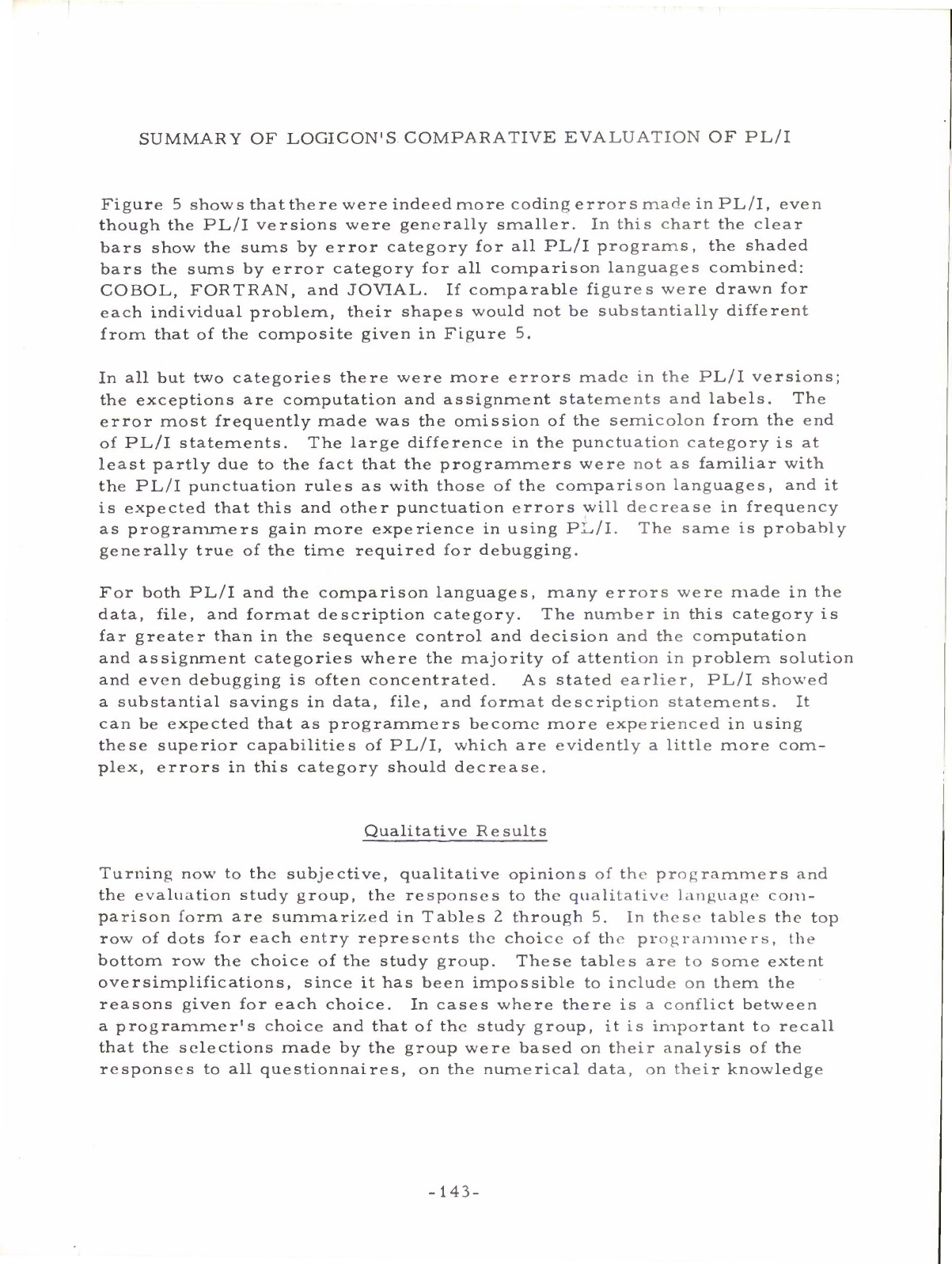 SUMMARY OF LOGICON'S COMPARATIVE EVALUATION OF PL/I

Figure 5 shows that there were indeed more coding errors made in PL/I, even though the PL/I versions were generally smaller. In this chart the clear bars show the sums by error category for all PL/I programs, the shaded bars the sums by error category for all comparison languages combined: COBOL, FORTRAN, and JOVIAL. If comparable figures were drawn for each individual problem, their shapes would not be substantially different from that of the composite given in Figure 5.

In all but two categories there were more errors made in the PL/I versions; the exceptions are computation and assignment statements and labels. The error most frequently made was the omission of the semicolon from the end of PL/I statements. The large difference in the punctuation category is at least partly due to the fact that the programmers were not as familiar with the PL/I punctuation rules as with those of the comparison languages, and it is expected that this and other punctuation errors will decrease in frequency as programmers gain more experience in using PL/I. The same is probably generally true of the time required for debugging.

For both PL/I and the comparison languages, many errors were made in the data, file, and format description category. The number in this category is far greater than in the sequence control and decision and the computation and assignment categories where the majority of attention in problem solution and even debugging is often concentrated. As stated earlier, PL/I showed a substantial savings in data, file, and format description statements. It can be expected that as programmers become more experienced in using these superior capabilities of PL/I, which are evidently a little more complex, errors in this category should decrease.

Qualitative Results

Turning now to the subjective, qualitative opinions of the programmers and the evaluation study group, the responses to the qualitative language comparison form are summarized in Tables 2 through 5. In these tables the top row of dots for each entry represents the choice of the programmers, the bottom row the choice of the study group. These tables are to some extent oversimplifications, since it has been impossible to include on them the reasons given for each choice. In cases where there is a conflict between a programmer's choice and that of the study group, it is important to recall that the selections made by the group were based on their analysis of the responses to all questionnaires, on the numerical data, on their knowledge

-143-